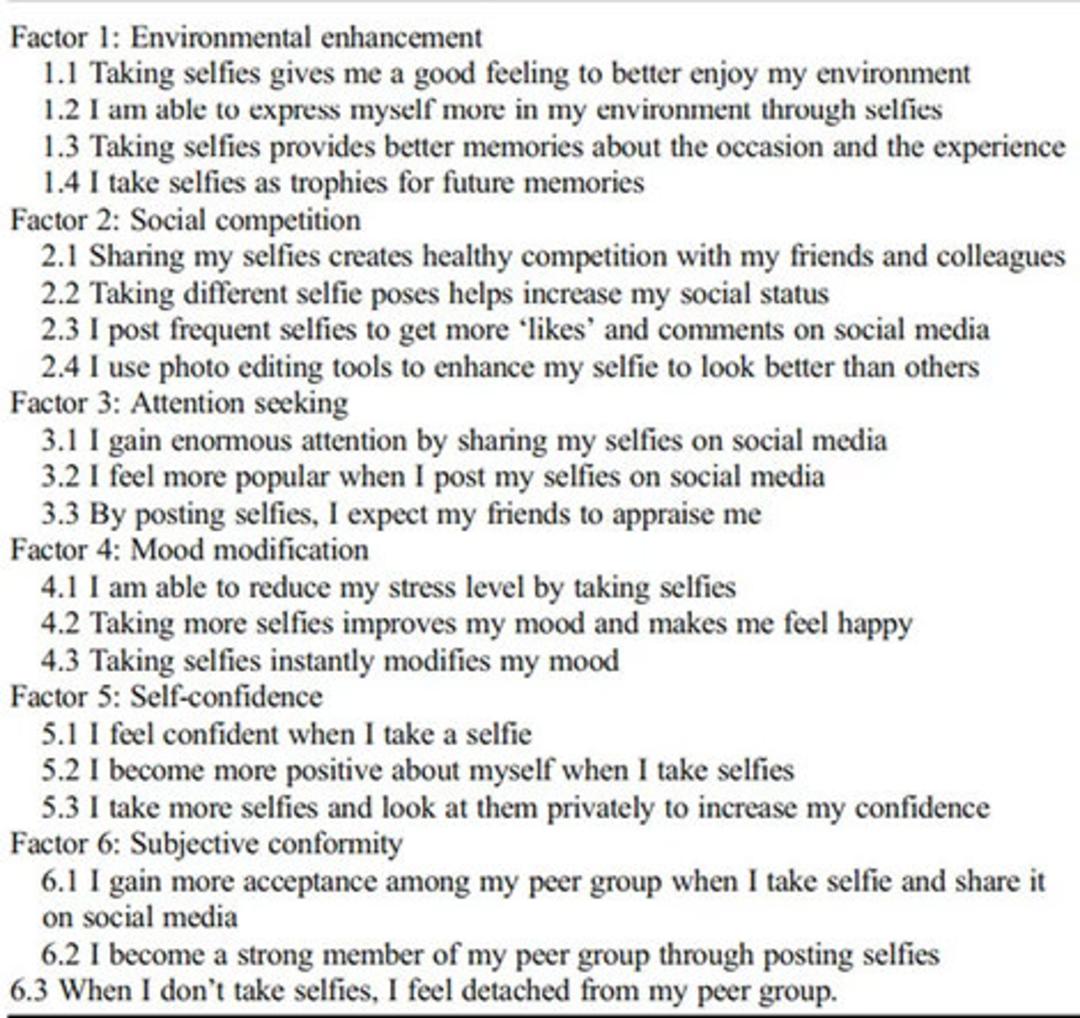 Factor 1: Environmental enhancement
1.1 Taking selfies gives me a good feeling to better enjoy my environment
1.2 I am able to express myself more in my environment through selfies
1.3 Taking selfies provides better memories about the occasion and the experience
1.4 I take selfies as trophies for future memories
Factor 2: Social competition
2.1 Sharing my selfies creates healthy competition with my friends and colleagues
2.2 Taking different selfie poses helps increase my social status
2.3 I post frequent selfies to get more 'likes' and comments on social media
2.4 I use photo editing tools to enhance my selfie to look better than others
Factor 3: Attention seeking
3.1 I gain enormous attention by sharing my selfies on social media
3.2 I feel more popular when I post my selfies on social media
3.3 By posting selfies, I expect my friends to appraise me
Factor 4: Mood modification
4.1 I am able to reduce my stress level by taking selfies
4.2 Taking more selfies improves my mood and makes me feel happy
4.3 Taking selfies instantly modifies my mood
Factor 5: Self-confidence
5.1 I feel confident when I take a selfie
5.2 I become more positive about myself when I take selfies
5.3 I take more selfies and look at them privately to increase my confidence
Factor 6: Subjective conformity
6.1 I gain more acceptance among my peer group when I take selfie and share it on social media
6.2 I become a strong member of my peer group through posting selfies
6.3 When I don't take selfies, I feel detached from my peer group.